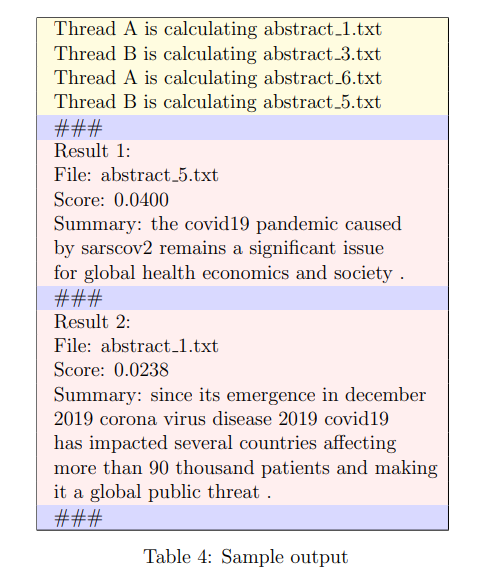 Thread A is calculating abstract_1.txt
Thread B is calculating abstract_3.txt
Thread A is calculating abstract_6.txt
Thread B is calculating abstract_5.txt

###

Result 1:
File: abstract_5.txt
Score: 0.0400
Summary: the covid19 pandemic caused by sarscov2 remains a significant issue for global health economics and society .

###

Result 2:
File: abstract_1.txt
Score: 0.0238
Summary: since its emergence in december 2019 corona virus disease 2019 covid19 has impacted several countries affecting more than 90 thousand patients and making it a global public threat .

###

Table 4: Sample output